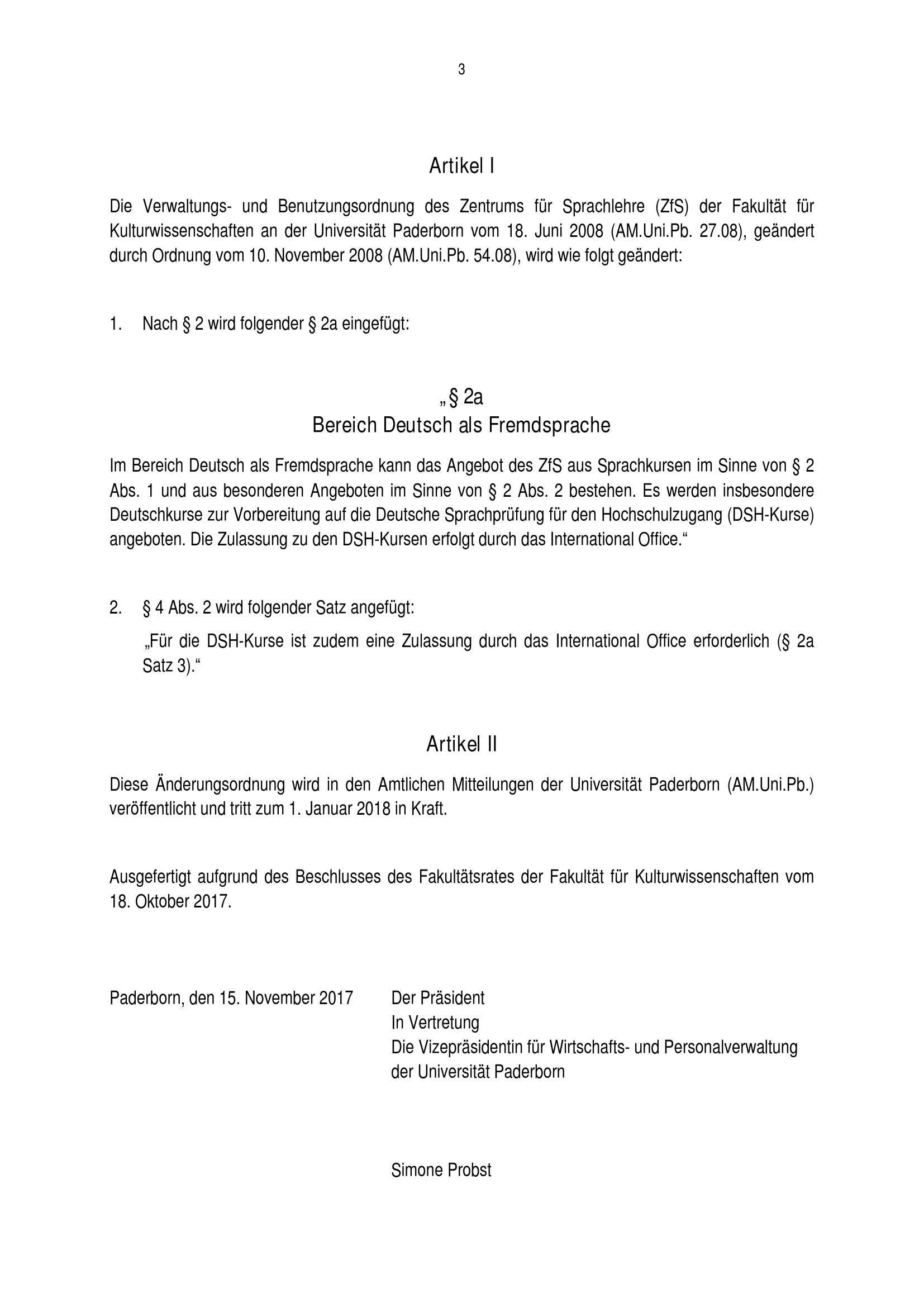 3

Artikel I

Die Verwaltungs- und Benutzungsordnung des Zentrums für Sprachlehre (ZfS) der Fakultät für Kulturwissenschaften an der Universität Paderborn vom 18. Juni 2008 (AM.Uni.Pb. 27.08), geändert durch Ordnung vom 10. November 2008 (AM.Uni.Pb. 54.08), wird wie folgt geändert:

1. Nach § 2 wird folgender § 2a eingefügt:

„§ 2a
Bereich Deutsch als Fremdsprache

Im Bereich Deutsch als Fremdsprache kann das Angebot des ZfS aus Sprachkursen im Sinne von § 2 Abs. 1 und aus besonderen Angeboten im Sinne von § 2 Abs. 2 bestehen. Es werden insbesondere Deutschkurse zur Vorbereitung auf die Deutsche Sprachprüfung für den Hochschulzugang (DSH-Kurse) angeboten. Die Zulassung zu den DSH-Kursen erfolgt durch das International Office.“

2. § 4 Abs. 2 wird folgender Satz angefügt:

„Für die DSH-Kurse ist zudem eine Zulassung durch das International Office erforderlich (§ 2a Satz 3).“

Artikel II

Diese Änderungsordnung wird in den Amtlichen Mitteilungen der Universität Paderborn (AM.Uni.Pb.) veröffentlicht und tritt zum 1. Januar 2018 in Kraft.

Ausgefertigt aufgrund des Beschlusses des Fakultätsrates der Fakultät für Kulturwissenschaften vom 18. Oktober 2017.

Paderborn, den 15. November 2017

Der Präsident
In Vertretung
Die Vizepräsidentin für Wirtschafts- und Personalverwaltung
der Universität Paderborn

Simone Probst